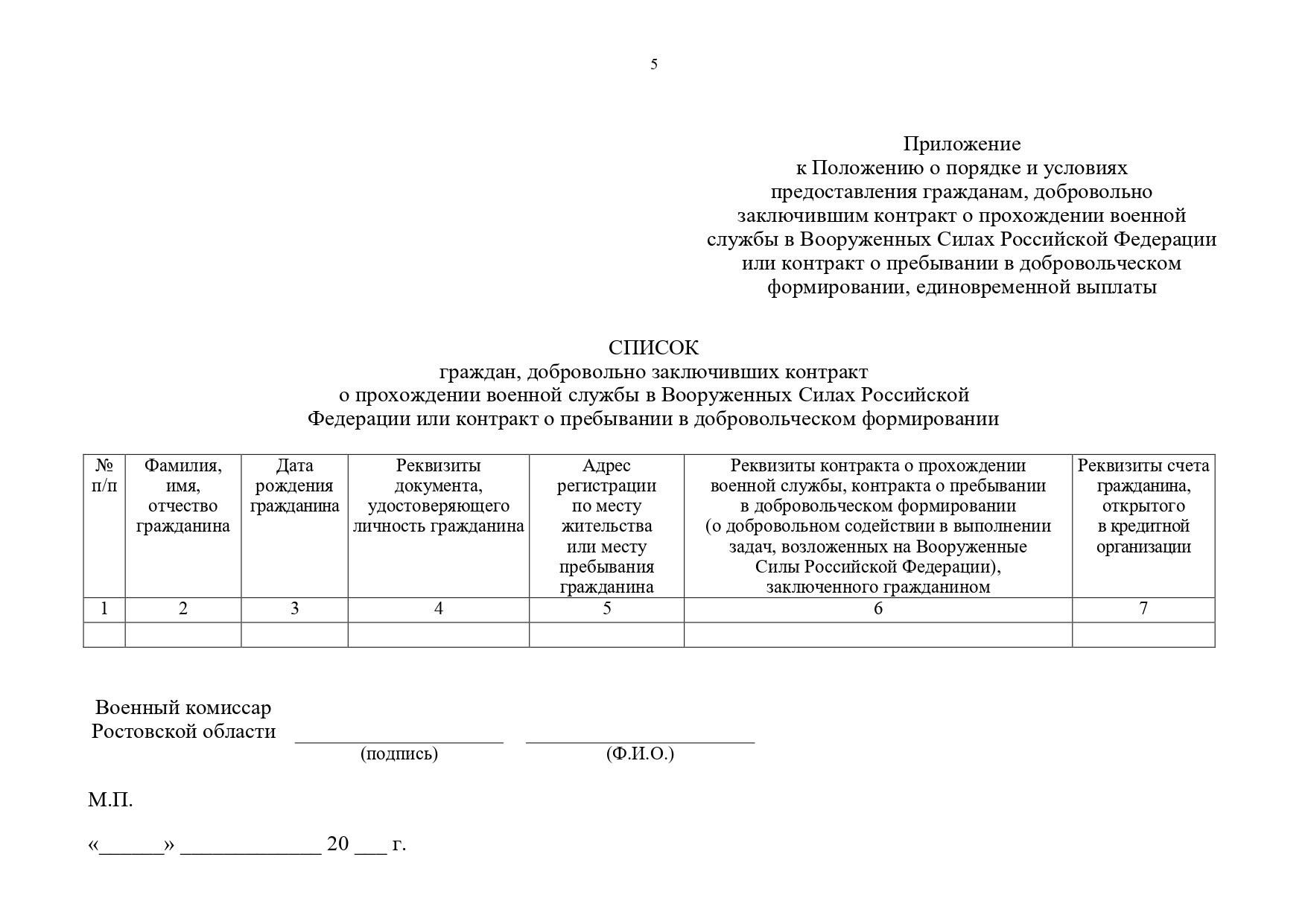 5

Приложение
к Положению о порядке и условиях предоставления гражданам, добровольно заключившим контракт о прохождении военной службы в Вооруженных Силах Российской Федерации или контракт о пребывании в добровольческом формировании, единовременной выплаты

СПИСОК
граждан, добровольно заключивших контракт о прохождении военной службы в Вооруженных Силах Российской Федерации или контракт о пребывании в добровольческом формировании

| № п/п | Фамилия, имя, отчество гражданина | Дата рождения гражданина | Реквизиты документа, удостоверяющего личность гражданина | Адрес регистрации по месту жительства или месту пребывания гражданина | Реквизиты контракта о прохождении военной службы, контракта о пребывании в добровольческом формировании (о добровольном содействии в выполнении задач, возложенных на Вооруженные Силы Российской Федерации), заключенного гражданином | Реквизиты счета гражданина, открытого в кредитной организации |
|---|---|---|---|---|---|---|
| 1 | 2 | 3 | 4 | 5 | 6 | 7 |
| | | | | | | |

Военный комиссар
Ростовской области ____________________ ______________________
(подпись) (Ф.И.О.)

М.П.

«______» _____________ 20 ___ г.